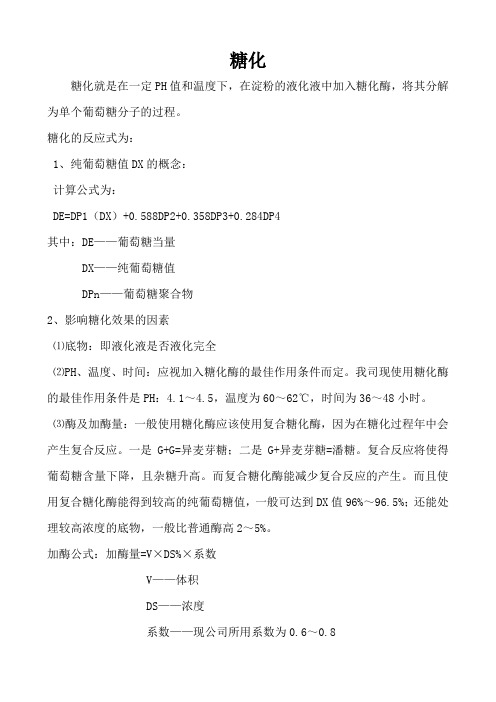 糖化

糖化就是在一定PH值和温度下，在淀粉的液化液中加入糖化酶，将其分解为单个葡萄糖分子的过程。

糖化的反应式为：

1、纯葡萄糖值DX的概念：

计算公式为：

DE=DP1（DX）+0.588DP2+0.358DP3+0.284DP4

其中：DE——葡萄糖当量

DX——纯葡萄糖值

DPn——葡萄糖聚合物

2、影响糖化效果的因素

⑴底物：即液化液是否液化完全

⑵PH、温度、时间：应视加入糖化酶的最佳作用条件而定。我司现使用糖化酶的最佳作用条件是PH：4.1～4.5，温度为60～62℃，时间为36～48小时。

⑶酶及加酶量：一般使用糖化酶应该使用复合糖化酶，因为在糖化过程年中会产生复合反应。一是 G+G=异麦芽糖；二是 G+异麦芽糖=潘糖。复合反应将使得葡萄糖含量下降，且杂糖升高。而复合糖化酶能减少复合反应的产生。而且使用复合糖化酶能得到较高的纯葡萄糖值，一般可达到DX值96%～96.5%；还能处理较高浓度的底物，一般比普通酶高2～5%。

加酶公式：加酶量=V×DS%×系数

V——体积

DS——浓度

系数——现公司所用系数为0.6～0.8